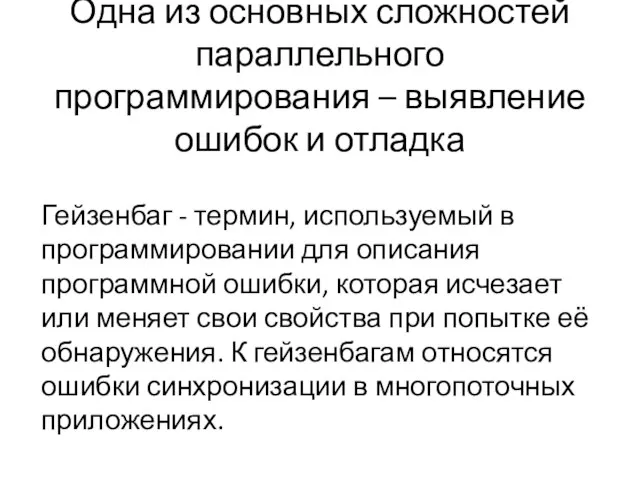 Одна из основных сложностей параллельного программирования – выявление ошибок и отладка

Гейзенбаг - термин, используемый в программировании для описания программной ошибки, которая исчезает или меняет свои свойства при попытке её обнаружения. К гейзенбагам относятся ошибки синхронизации в многопоточных приложениях.